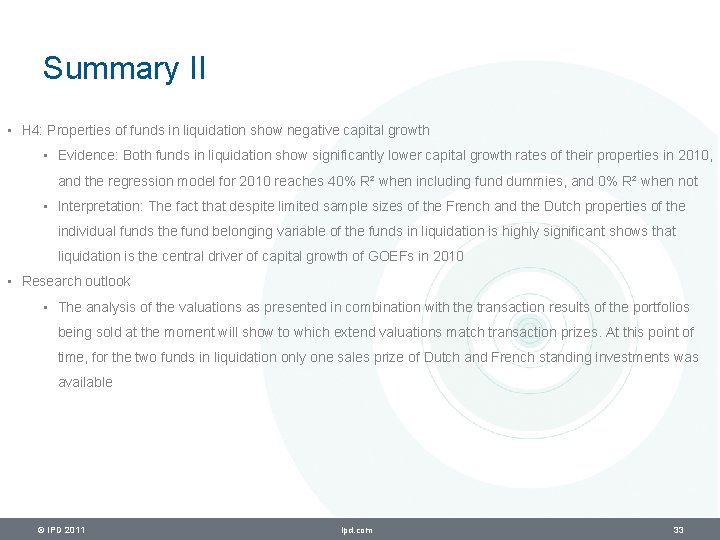 Summary II

▪ H4: Properties of funds in liquidation show negative capital growth

▪ Evidence: Both funds in liquidation show significantly lower capital growth rates of their properties in 2010, and the regression model for 2010 reaches 40% R² when including fund dummies, and 0% R² when not

▪ Interpretation: The fact that despite limited sample sizes of the French and the Dutch properties of the individual funds the fund belonging variable of the funds in liquidation is highly significant shows that liquidation is the central driver of capital growth of GOEFs in 2010

▪ Research outlook

▪ The analysis of the valuations as presented in combination with the transaction results of the portfolios being sold at the moment will show to which extend valuations match transaction prizes. At this point of time, for the two funds in liquidation only one sales prize of Dutch and French standing investments was available

© IPD 2011 ipd.com 33